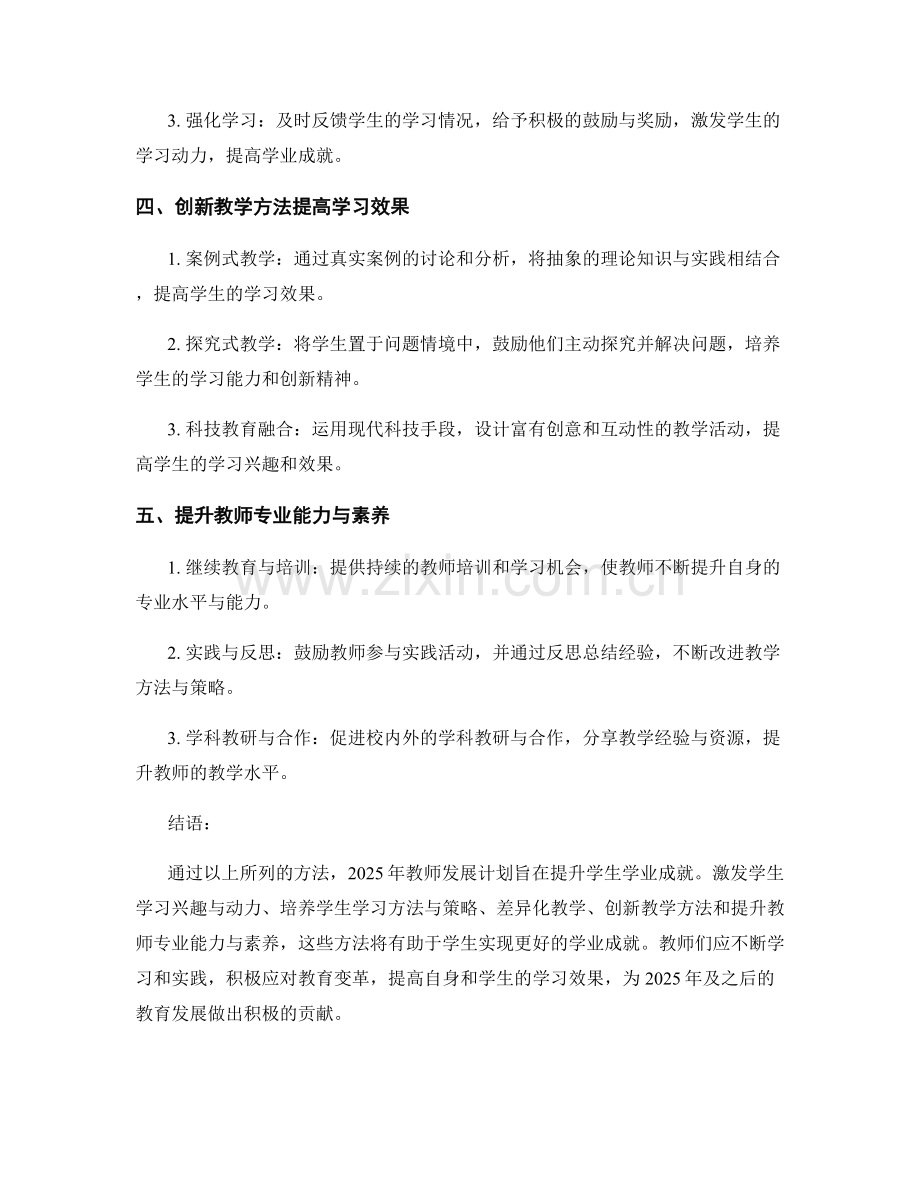 3.强化学习：及时反馈学生的学习情况，给予积极的鼓励与奖励，激发学生的学习动力，提高学业成就。

四、创新教学方法提高学习效果

1.案例式教学：通过真实案例的讨论和分析，将抽象的理论知识与实践相结合，提高学生的学习效果。

2.探究式教学：将学生置于问题情境中，鼓励他们主动探究并解决问题，培养学生的学习能力和创新精神。

3.科技教育融合：运用现代科技手段，设计富有创意和互动性的教学活动，提高学生的学习兴趣和效果。

五、提升教师专业能力与素养

1.继续教育与培训：提供持续的教师培训和学习机会，使教师不断提升自身的专业水平与能力。

2.实践与反思：鼓励教师参与实践活动，并通过反思总结经验，不断改进教学方法与策略。

3.学科教研与合作：促进校内外的学科教研与合作，分享教学经验与资源，提升教师的教学水平。

结语：

通过以上所列的方法，2025年教师发展计划旨在提升学生学业成就。激发学生学习兴趣与动力、培养学生学习方法与策略、差异化教学、创新教学方法和提升教师专业能力与素养，这些方法将有助于学生实现更好的学业成就。教师们应不断学习和实践，积极应对教育变革，提高自身和学生的学习效果，为2025年及之后的教育发展做出积极的贡献。

www.zixin.com.cn